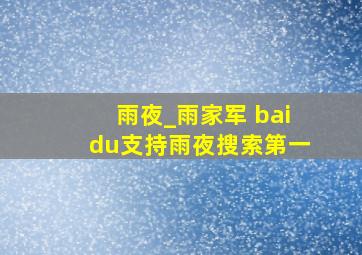 雨夜_雨家军 baidu支持雨夜搜索第一